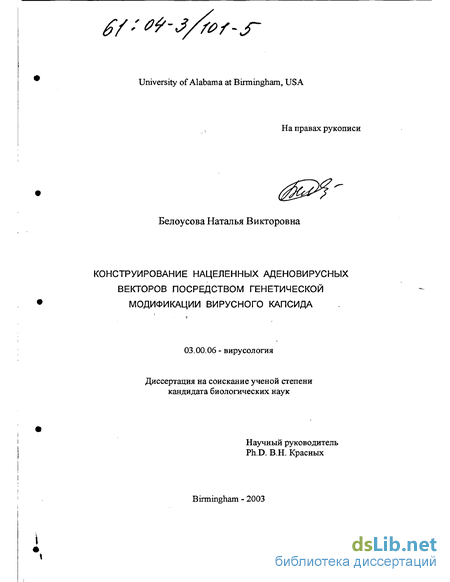 61:04-3/101-5

University of Alabama at Birmingham, USA

На правах рукописи

Белоусова Наталья Викторовна

КОНСТРУИРОВАНИЕ НАЦЕЛЕННЫХ АДЕНОВИРУСНЫХ ВЕКТОРОВ ПОСРЕДСТВОМ ГЕНЕТИЧЕСКОЙ МОДИФИКАЦИИ ВИРУСНОГО КАПСИДА

03.00.06 - вирусология

Диссертация на соискание ученой степени
кандидата биологических наук

Научный руководитель
Ph.D. В.Н. Красных

Birmingham - 2003

dsLib.net
библиотека диссертаций